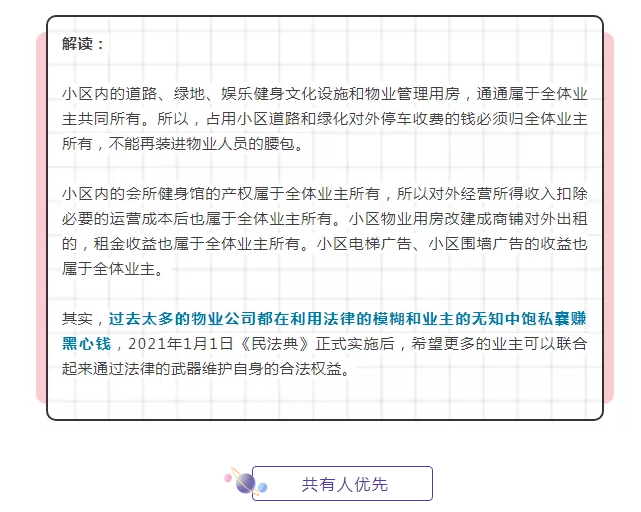 解读：

小区内的道路、绿地、娱乐健身文化设施和物业管理用房，通通属于全体业主共同所有。所以，占用小区道路和绿化对外停车收费的钱必须归全体业主所有，不能再装进物业人员的腰包。

小区内的会所健身馆的产权属于全体业主所有，所以对外经营所得收入扣除必要的运营成本后也属于全体业主所有。小区物业用房改建成商铺对外出租的，租金收益也属于全体业主所有。小区电梯广告、小区围墙广告的收益也属于全体业主。

其实，过去太多的物业公司都在利用法律的模糊和业主的无知中饱私囊赚黑心钱，2021年1月1日《民法典》正式实施后，希望更多的业主可以联合起来通过法律的武器维护自身的合法权益。

共有人优先